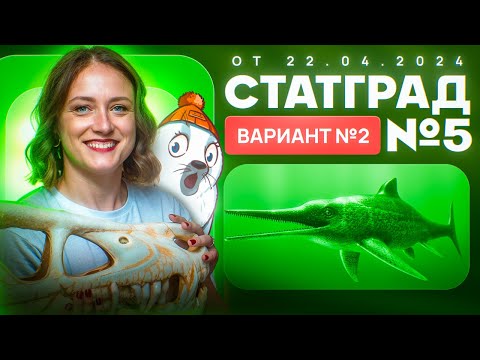 ОТ 22.04.2024
СТАТГРАД
ВАРИАНТ №2
№5